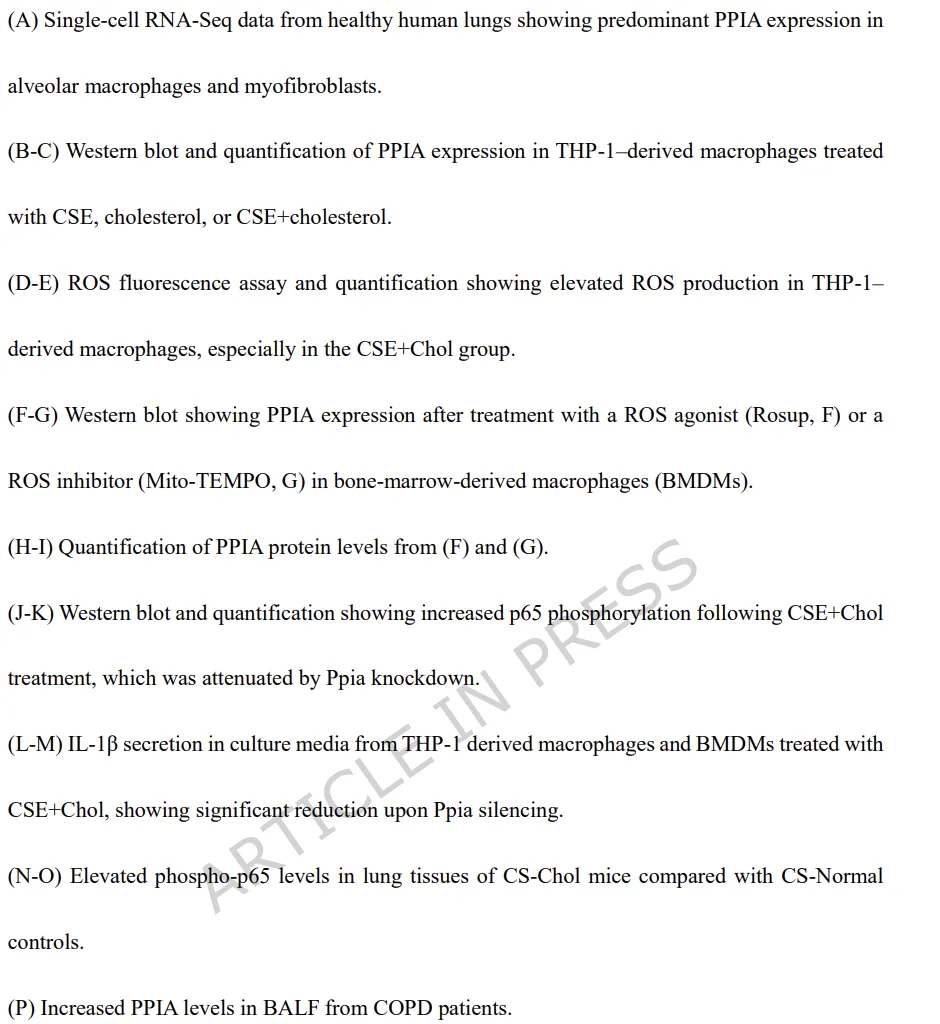 (A) Single-cell RNA-Seq data from healthy human lungs showing predominant PPIA expression in alveolar macrophages and myofibroblasts.

(B-C) Western blot and quantification of PPIA expression in THP-1–derived macrophages treated with CSE, cholesterol, or CSE+cholesterol.

(D-E) ROS fluorescence assay and quantification showing elevated ROS production in THP-1–derived macrophages, especially in the CSE+Chol group.

(F-G) Western blot showing PPIA expression after treatment with a ROS agonist (Rosup, F) or a ROS inhibitor (Mito-TEMPO, G) in bone-marrow-derived macrophages (BMDMs).

(H-I) Quantification of PPIA protein levels from (F) and (G).

(J-K) Western blot and quantification showing increased p65 phosphorylation following CSE+Chol treatment, which was attenuated by Ppia knockdown.

(L-M) IL-1β secretion in culture media from THP-1 derived macrophages and BMDMs treated with CSE+Chol, showing significant reduction upon Ppia silencing.

(N-O) Elevated phospho-p65 levels in lung tissues of CS-Chol mice compared with CS-Normal controls.

(P) Increased PPIA levels in BALF from COPD patients.

ARTICLE IN PRESS